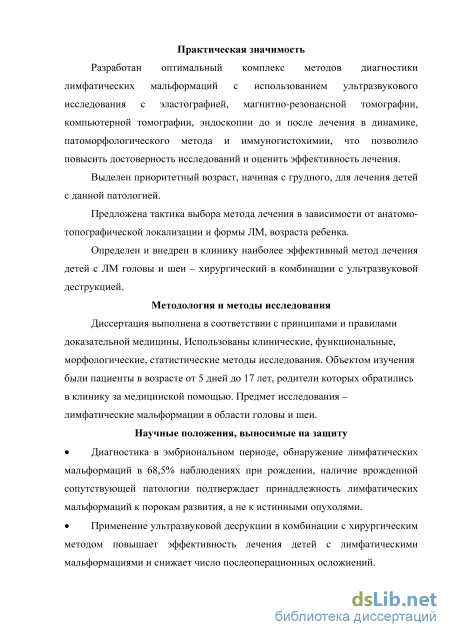 Практическая значимость

Разработан оптимальный комплекс методов диагностики лимфатических мальформаций с использованием ультразвукового исследования с эластографией, магнитно-резонансной томографии, компьютерной томографии, эндоскопии до и после лечения в динамике, патоморфологического метода и иммуногистохимии, что позволило повысить достоверность исследований и оценить эффективность лечения.

Выделен приоритетный возраст, начиная с грудного, для лечения детей с данной патологией.

Предложена тактика выбора метода лечения в зависимости от анатомо-топографической локализации и формы ЛМ, возраста ребенка.

Определен и внедрен в клинику наиболее эффективный метод лечения детей с ЛМ головы и шеи – хирургический в комбинации с ультразвуковой деструкцией.

Методология и методы исследования

Диссертация выполнена в соответствии с принципами и правилами доказательной медицины. Использованы клинические, функциональные, морфологические, статистические методы исследования. Объектом изучения были пациенты в возрасте от 5 дней до 17 лет, родители которых обратились в клинику за медицинской помощью. Предмет исследования – лимфатические мальформации в области головы и шеи.

Научные положения, выносимые на защиту

• Диагностика в эмбриональном периоде, обнаружение лимфатических мальформаций в 68,5% наблюдениях при рождении, наличие врожденной сопутствующей патологии подтверждает принадлежность лимфатических мальформаций к порокам развития, а не к истинными опухолями.

• Применение ультразвуковой десрукции в комбинации с хирургическим методом повышает эффективность лечения детей с лимфатическими мальформациями и снижает число послеоперационных осложнений.

dsLib.net
библиотека диссертаций